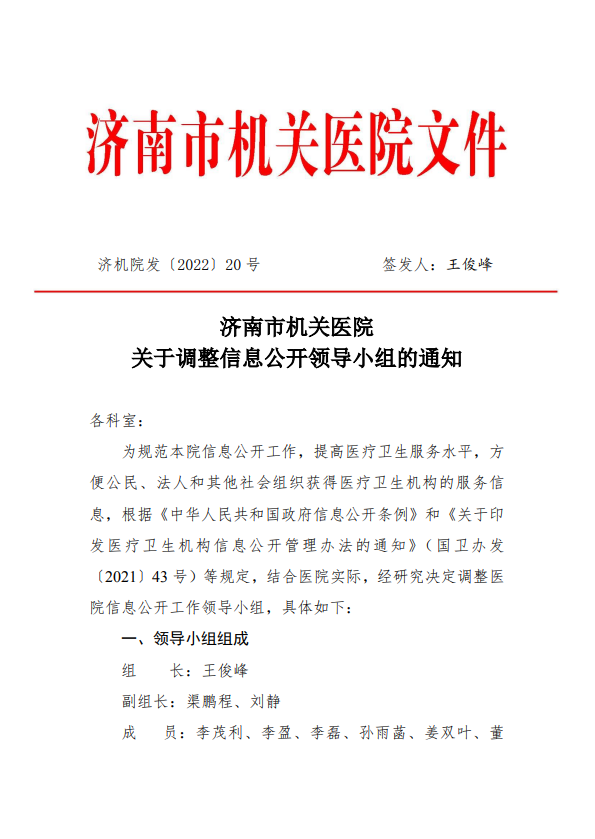 济南市机关医院文件

济机院发〔2022〕20号　　　　签发人：王俊峰

济南市机关医院
关于调整信息公开领导小组的通知

各科室：

为规范本院信息公开工作，提高医疗卫生服务水平，方便公民、法人和其他社会组织获得医疗卫生机构的服务信息，根据《中华人民共和国政府信息公开条例》和《关于印发医疗卫生机构信息公开管理办法的通知》（国卫办发〔2021〕43号）等规定，结合医院实际，经研究决定调整医院信息公开工作领导小组，具体如下：

一、领导小组组成

组　　长：王俊峰

副组长：渠鹏程、刘静

成　　员：李茂利、李盈、李磊、孙雨菡、姜双叶、董